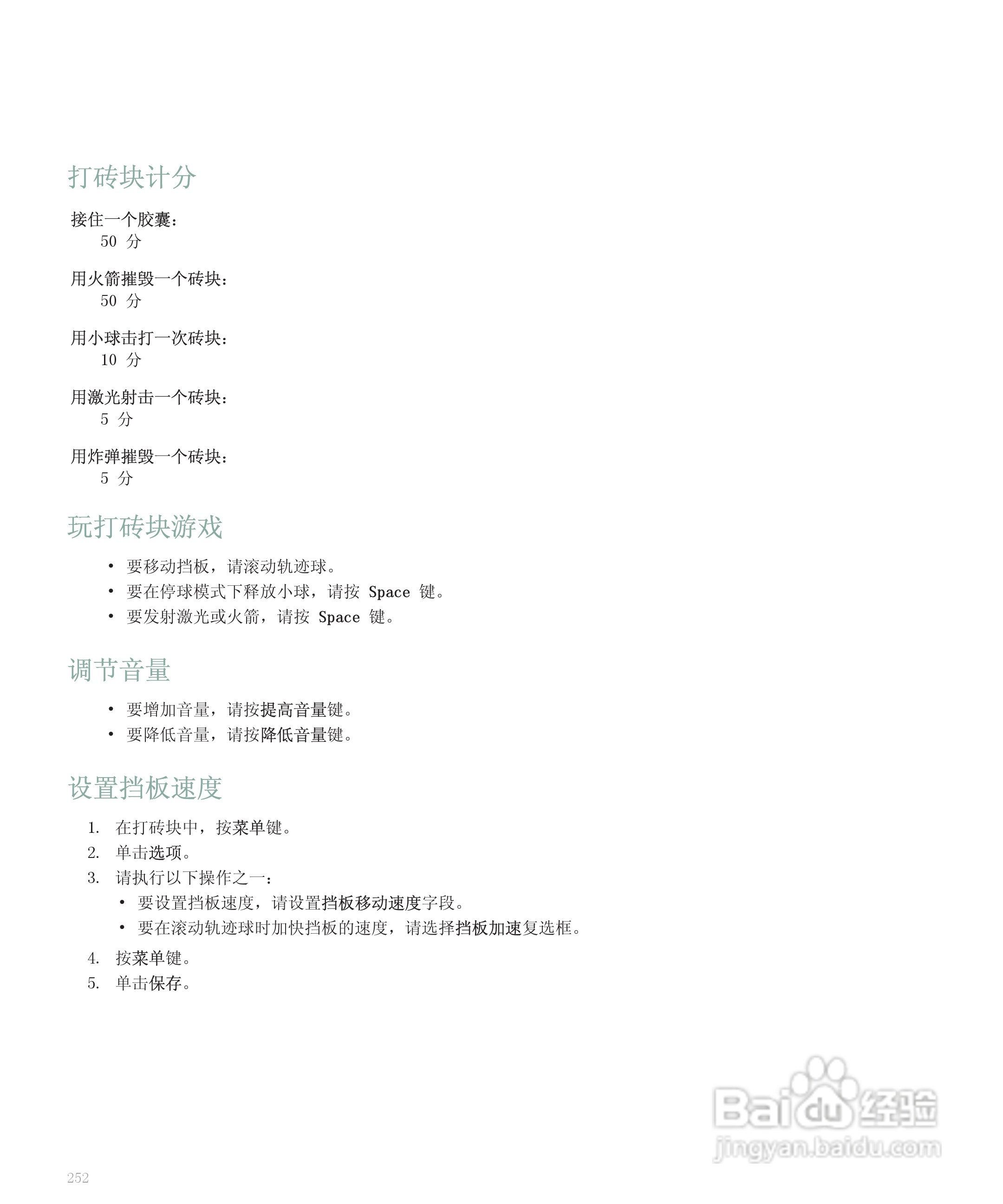 打砖块计分

接住一个胶囊：
50 分

用火箭摧毁一个砖块：
50 分

用小球击打一次砖块：
10 分

用激光射击一个砖块：
5 分

用炸弹摧毁一个砖块：
5 分

玩打砖块游戏

• 要移动挡板，请滚动轨迹球。
• 要在停球模式下释放小球，请按 Space 键。
• 要发射激光或火箭，请按 Space 键。

调节音量

• 要增加音量，请按提高音量键。
• 要降低音量，请按降低音量键。

设置挡板速度

1. 在打砖块中，按菜单键。
2. 单击选项。
3. 请执行以下操作之一：
• 要设置挡板速度，请设置挡板移动速度字段。
• 要在滚动轨迹球时加快挡板的速度，请选择挡板加速复选框。
4. 按菜单键。
5. 单击保存。

Baidu 经验
jingyan.baidu.com

252